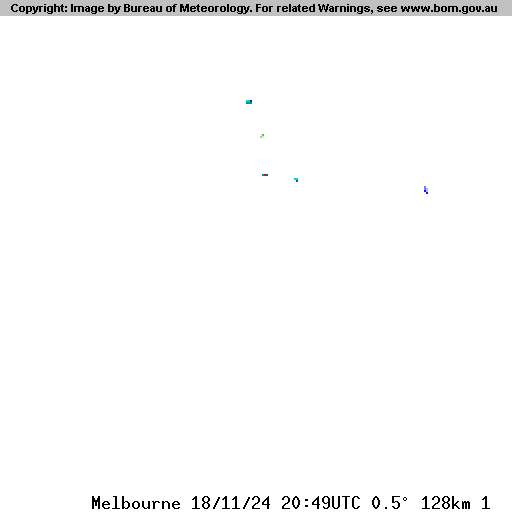 Copyright: Image by Bureau of Meteorology. For related Warnings, see www.bom.gov.au

Melbourne 18/11/24 20:49UTC 0.5° 128km 1